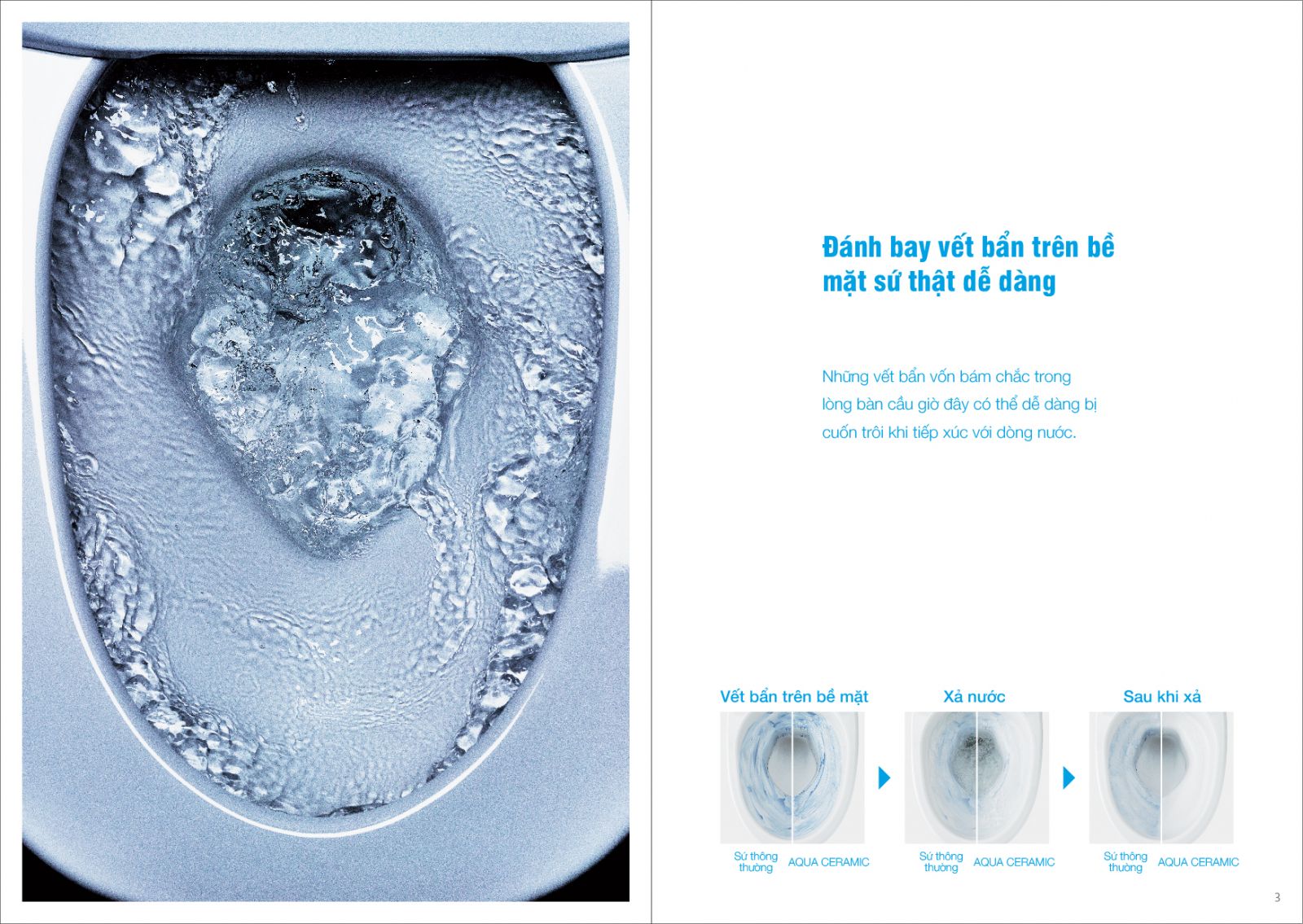 Đánh bay vết bẩn trên bề mặt sứ thật dễ dàng

Những vết bẩn vốn bám chắc trong lòng bàn cầu giờ đây có thể dễ dàng bị cuốn trôi khi tiếp xúc với dòng nước.

Vết bẩn trên bề mặt

Sứ thông thường

AQUA CERAMIC

Xả nước

Sứ thông thường

AQUA CERAMIC

Sau khi xả

Sứ thông thường

AQUA CERAMIC

3